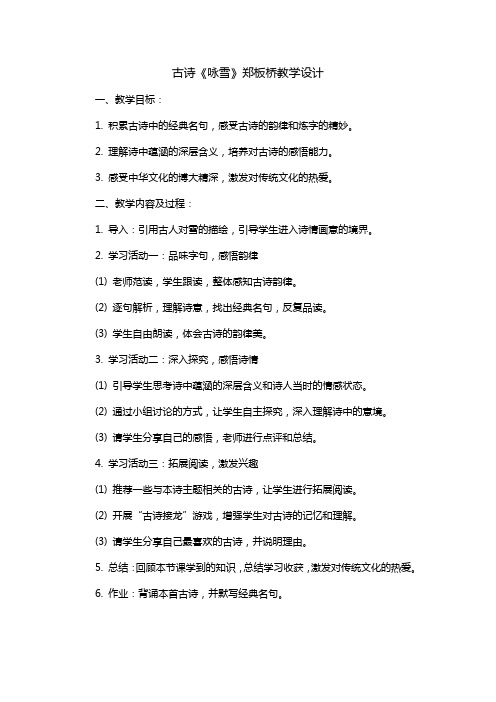 古诗《咏雪》郑板桥教学设计

一、教学目标：

1. 积累古诗中的经典名句，感受古诗的韵律和炼字的精妙。

2. 理解诗中蕴涵的深层含义，培养对古诗的感悟能力。

3. 感受中华文化的博大精深，激发对传统文化的热爱。

二、教学内容及过程：

1. 导入：引用古人对雪的描绘，引导学生进入诗情画意的境界。

2. 学习活动一：品味字句，感悟韵律

(1) 老师范读，学生跟读，整体感知古诗韵律。

(2) 逐句解析，理解诗意，找出经典名句，反复品读。

(3) 学生自由朗读，体会古诗的韵律美。

3. 学习活动二：深入探究，感悟诗情

(1) 引导学生思考诗中蕴涵的深层含义和诗人当时的情感状态。

(2) 通过小组讨论的方式，让学生自主探究，深入理解诗中的意境。

(3) 请学生分享自己的感悟，老师进行点评和总结。

4. 学习活动三：拓展阅读，激发兴趣

(1) 推荐一些与本诗主题相关的古诗，让学生进行拓展阅读。

(2) 开展“古诗接龙”游戏，增强学生对古诗的记忆和理解。

(3) 请学生分享自己最喜欢的古诗，并说明理由。

5. 总结：回顾本节课学到的知识，总结学习收获，激发对传统文化的热爱。

6. 作业：背诵本首古诗，并默写经典名句。